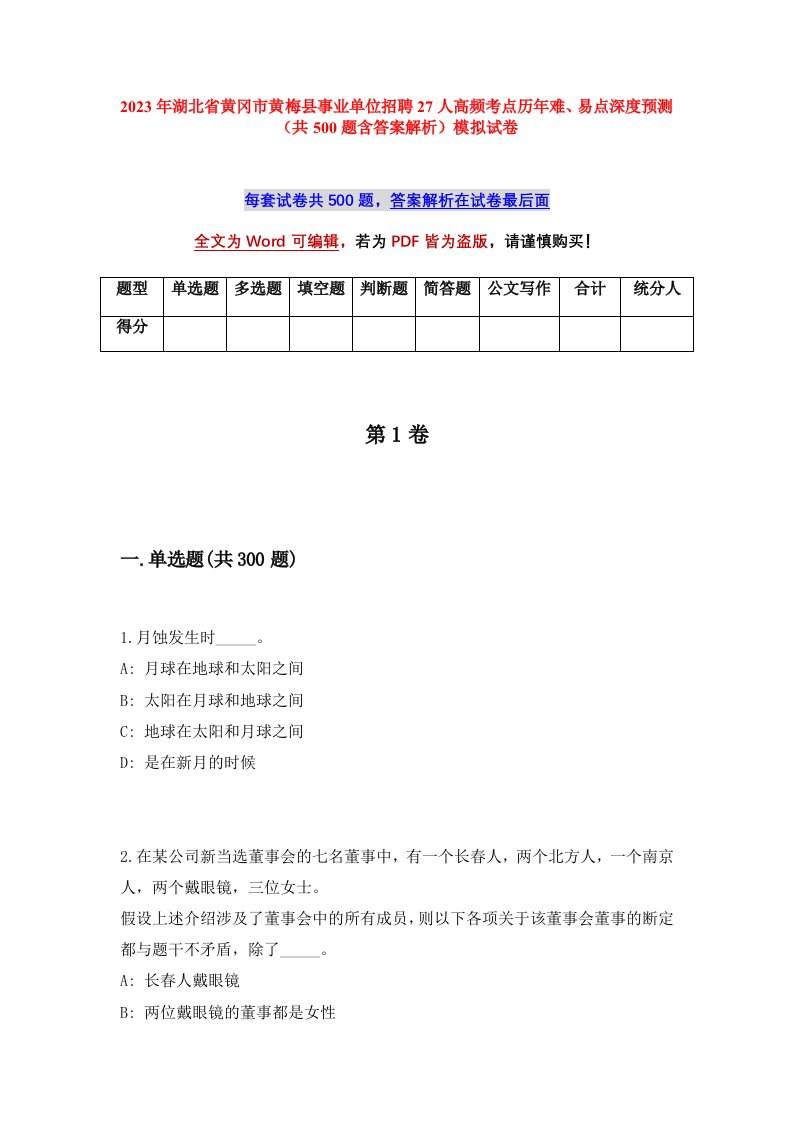 2023年湖北省黄冈市黄梅县事业单位招聘27人高频考点历年难、易点深度预测（共500题含答案解析）模拟试卷

每套试卷共500题，答案解析在试卷最后面

全文为Word可编辑，若为PDF皆为盗版，请谨慎购买！

| 题型 | 单选题 | 多选题 | 填空题 | 判断题 | 简答题 | 公文写作 | 合计 | 统分人 |
|---|---|---|---|---|---|---|---|---|
| 得分 | | | | | | | | |

第1卷

一.单选题(共300题)

1.月蚀发生时_____。
A: 月球在地球和太阳之间
B: 太阳在月球和地球之间
C: 地球在太阳和月球之间
D: 是在新月的时候

2.在某公司新当选董事会的七名董事中，有一个长春人，两个北方人，一个南京人，两个戴眼镜，三位女士。
假设上述介绍涉及了董事会中的所有成员，则以下各项关于该董事会董事的断定都与题干不矛盾，除了_____。
A: 长春人戴眼镜
B: 两位戴眼镜的董事都是女性